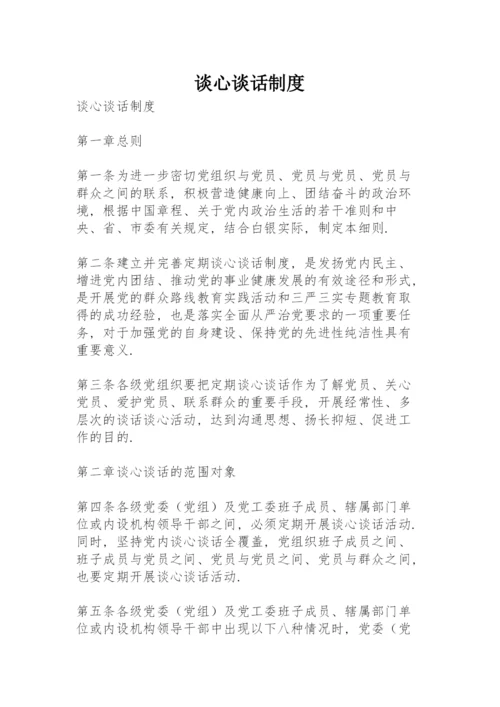 谈心谈话制度

谈心谈话制度

第一章总则

第一条为进一步密切党组织与党员、党员与党员、党员与群众之间的联系，积极营造健康向上、团结奋斗的政治环境，根据中国章程、关于党内政治生活的若干准则和中央、省、市委有关规定，结合白银实际，制定本细则.

第二条建立并完善定期谈心谈话制度，是发扬党内民主、增进党内团结、推动党的事业健康发展的有效途径和形式，是开展党的群众路线教育实践活动和三严三实专题教育取得的成功经验，也是落实全面从严治党要求的一项重要任务，对于加强党的自身建设、保持党的先进性纯洁性具有重要意义.

第三条各级党组织要把定期谈心谈话作为了解党员、关心党员、爱护党员、联系群众的重要手段，开展经常性、多层次的谈话谈心活动，达到沟通思想、扬长抑短、促进工作的目的.

第二章谈心谈话的范围对象

第四条各级党委（党组）及党工委班子成员、辖属部门单位或内设机构领导干部之间，必须定期开展谈心谈话活动.同时，坚持党内谈心谈话全覆盖，党组织班子成员之间、班子成员与党员之间、党员与党员之间、党员与群众之间，也要定期开展谈心谈话活动.

第五条各级党委（党组）及党工委班子成员、辖属部门单位或内设机构领导干部中出现以下八种情况时，党委（党